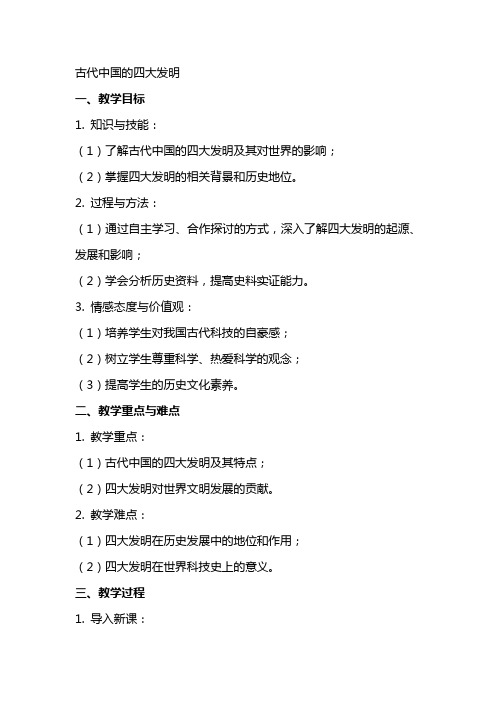 古代中国的四大发明

一、教学目标

1. 知识与技能：

（1）了解古代中国的四大发明及其对世界的影响；

（2）掌握四大发明的相关背景和历史地位。

2. 过程与方法：

（1）通过自主学习、合作探讨的方式，深入了解四大发明的起源、发展和影响；

（2）学会分析历史资料，提高史料实证能力。

3. 情感态度与价值观：

（1）培养学生对我国古代科技的自豪感；

（2）树立学生尊重科学、热爱科学的观念；

（3）提高学生的历史文化素养。

二、教学重点与难点

1. 教学重点：

（1）古代中国的四大发明及其特点；

（2）四大发明对世界文明发展的贡献。

2. 教学难点：

（1）四大发明在历史发展中的地位和作用；

（2）四大发明在世界科技史上的意义。

三、教学过程

1. 导入新课：